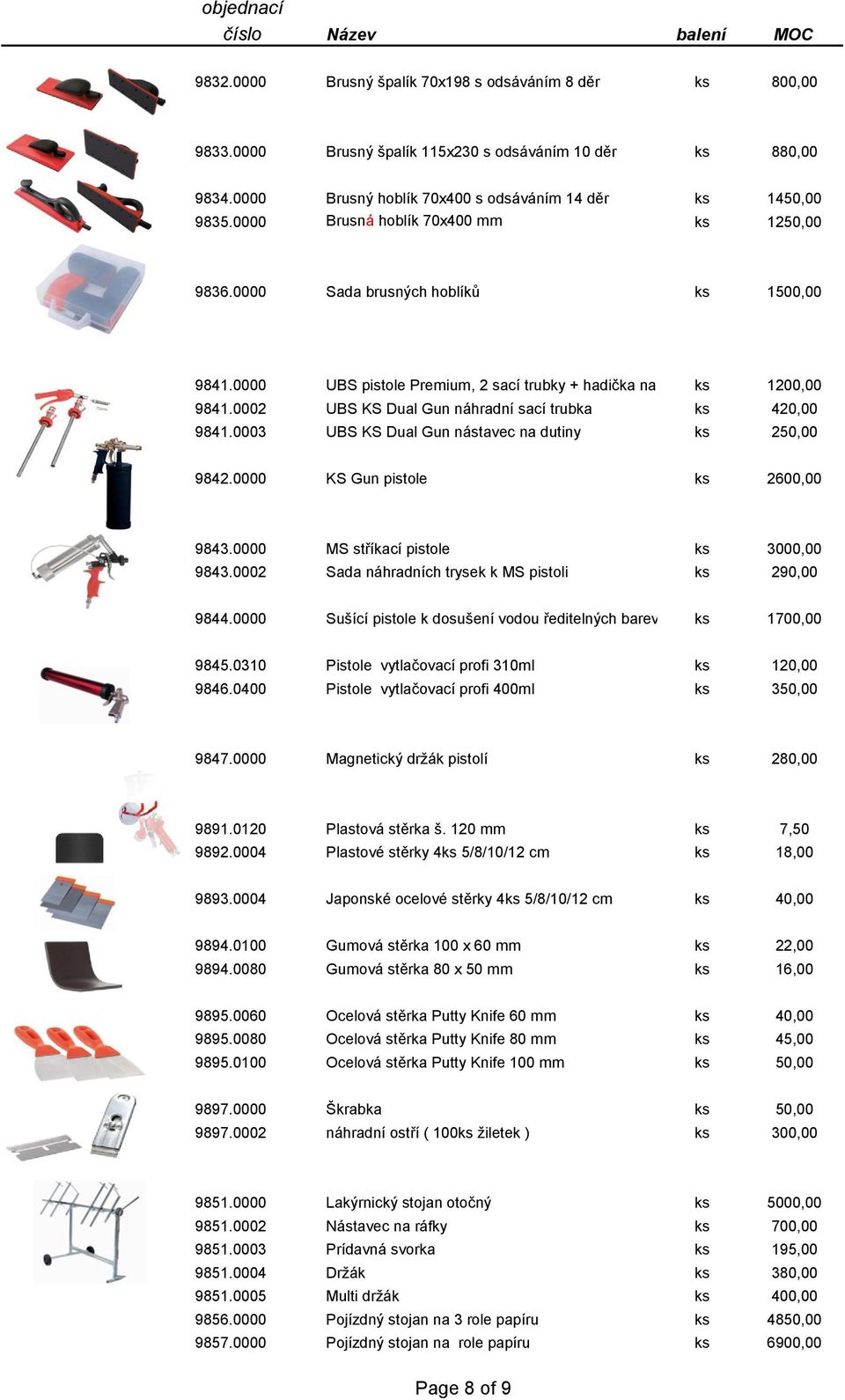 | objednací číslo | Název | balení | MOC |
|---|---|---|---|
| 9832.0000 | Brusný špalík 70x198 s odsáváním 8 děr | ks | 800,00 |
| 9833.0000 | Brusný špalík 115x230 s odsáváním 10 děr | ks | 880,00 |
| 9834.0000 | Brusný hoblík 70x400 s odsáváním 14 děr | ks | 1450,00 |
| 9835.0000 | Brusná hoblík 70x400 mm | ks | 1250,00 |
| 9836.0000 | Sada brusných hoblíků | ks | 1500,00 |
| 9841.0000 | UBS pistole Premium, 2 sací trubky + hadička na | ks | 1200,00 |
| 9841.0002 | UBS KS Dual Gun náhradní sací trubka | ks | 420,00 |
| 9841.0003 | UBS KS Dual Gun nástavec na dutiny | ks | 250,00 |
| 9842.0000 | KS Gun pistole | ks | 2600,00 |
| 9843.0000 | MS stříkací pistole | ks | 3000,00 |
| 9843.0002 | Sada náhradních trysek k MS pistoli | ks | 290,00 |
| 9844.0000 | Sušící pistole k dosušení vodou ředitelných barev | ks | 1700,00 |
| 9845.0310 | Pistole vytlačovací profi 310ml | ks | 120,00 |
| 9846.0400 | Pistole vytlačovací profi 400ml | ks | 350,00 |
| 9847.0000 | Magnetický držák pistolí | ks | 280,00 |
| 9891.0120 | Plastová stěrka š. 120 mm | ks | 7,50 |
| 9892.0004 | Plastové stěrky 4ks 5/8/10/12 cm | ks | 18,00 |
| 9893.0004 | Japonské ocelové stěrky 4ks 5/8/10/12 cm | ks | 40,00 |
| 9894.0100 | Gumová stěrka 100 x 60 mm | ks | 22,00 |
| 9894.0080 | Gumová stěrka 80 x 50 mm | ks | 16,00 |
| 9895.0060 | Ocelová stěrka Putty Knife 60 mm | ks | 40,00 |
| 9895.0080 | Ocelová stěrka Putty Knife 80 mm | ks | 45,00 |
| 9895.0100 | Ocelová stěrka Putty Knife 100 mm | ks | 50,00 |
| 9897.0000 | Škrabka | ks | 50,00 |
| 9897.0002 | náhradní ostří ( 100ks žiletek ) | ks | 300,00 |
| 9851.0000 | Lakýrnický stojan otočný | ks | 5000,00 |
| 9851.0002 | Nástavec na ráfky | ks | 700,00 |
| 9851.0003 | Prídavná svorka | ks | 195,00 |
| 9851.0004 | Držák | ks | 380,00 |
| 9851.0005 | Multi držák | ks | 400,00 |
| 9856.0000 | Pojízdný stojan na 3 role papíru | ks | 4850,00 |
| 9857.0000 | Pojízdný stojan na role papíru | ks | 6900,00 |

Page 8 of 9